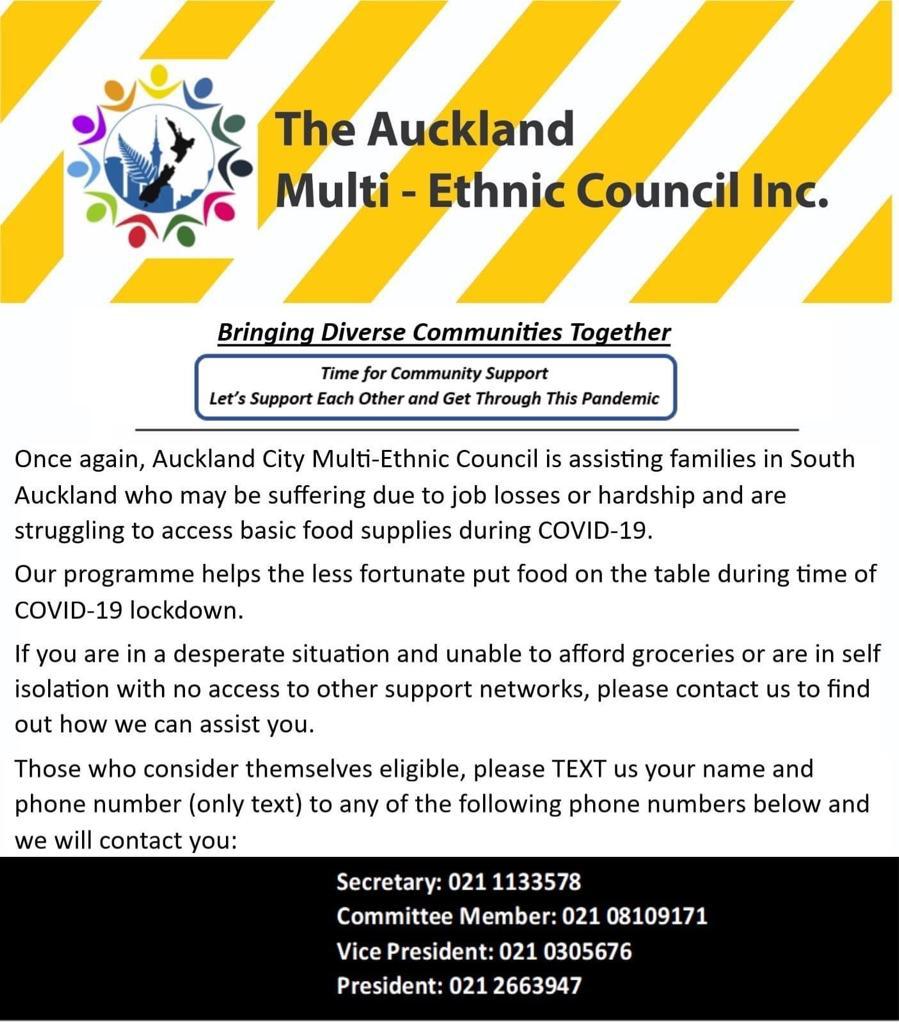 The Auckland
Multi - Ethnic Council Inc.

Bringing Diverse Communities Together

Time for Community Support
Let's Support Each Other and Get Through This Pandemic

Once again, Auckland City Multi-Ethnic Council is assisting families in South Auckland who may be suffering due to job losses or hardship and are struggling to access basic food supplies during COVID-19.

Our programme helps the less fortunate put food on the table during time of COVID-19 lockdown.

If you are in a desperate situation and unable to afford groceries or are in self isolation with no access to other support networks, please contact us to find out how we can assist you.

Those who consider themselves eligible, please TEXT us your name and phone number (only text) to any of the following phone numbers below and we will contact you:

Secretary: 021 1133578
Committee Member: 021 08109171
Vice President: 021 0305676
President: 021 2663947